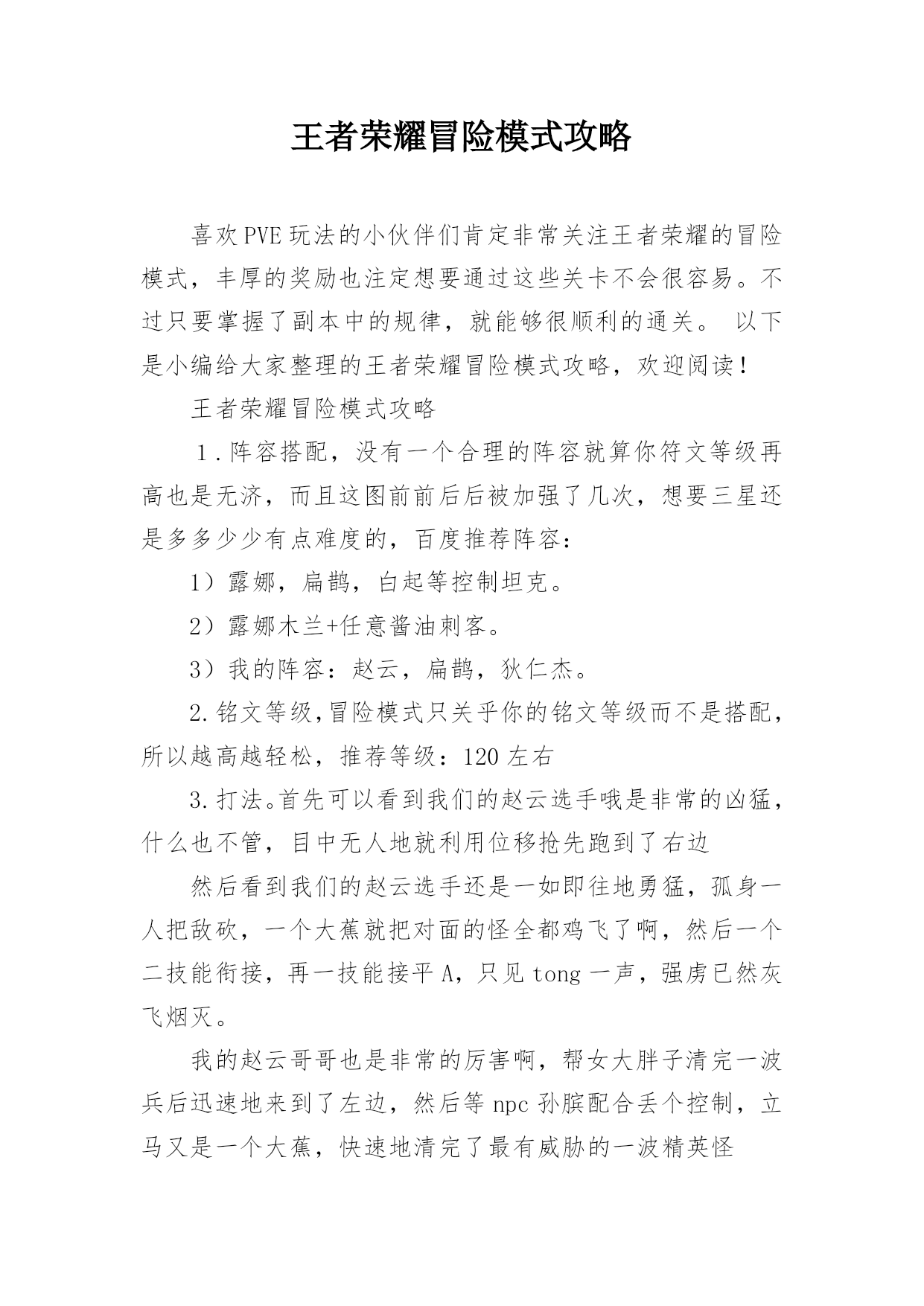 王者荣耀冒险模式攻略

喜欢PVE玩法的小伙伴们肯定非常关注王者荣耀的冒险模式，丰厚的奖励也注定想要通过这些关卡不会很容易。不过只要掌握了副本中的规律，就能够很顺利的通关。 以下是小编给大家整理的王者荣耀冒险模式攻略，欢迎阅读！

王者荣耀冒险模式攻略

１.阵容搭配，没有一个合理的阵容就算你符文等级再高也是无济，而且这图前前后后被加强了几次，想要三星还是多多少少有点难度的，百度推荐阵容：

1）露娜，扁鹊，白起等控制坦克。

2）露娜木兰+任意酱油刺客。

3）我的阵容：赵云，扁鹊，狄仁杰。

2.铭文等级,冒险模式只关乎你的铭文等级而不是搭配，所以越高越轻松，推荐等级：120左右

3.打法。首先可以看到我们的赵云选手哦是非常的凶猛，什么也不管，目中无人地就利用位移抢先跑到了右边

然后看到我们的赵云选手还是一如即往地勇猛，孤身一人把敌砍，一个大蕉就把对面的怪全都鸡飞了啊，然后一个二技能衔接，再一技能接平A，只见tong一声，强虏已然灰飞烟灭。

我的赵云哥哥也是非常的厉害啊，帮女大胖子清完一波兵后迅速地来到了左边，然后等npc孙膑配合丢个控制，立马又是一个大蕉，快速地清完了最有威胁的一波精英怪